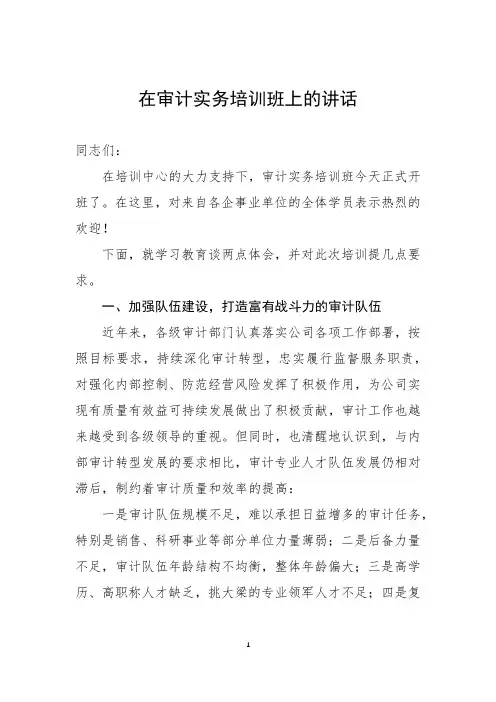 在审计实务培训班上的讲话

同志们：

在培训中心的大力支持下，审计实务培训班今天正式开班了。在这里，对来自各企事业单位的全体学员表示热烈的欢迎！

下面，就学习教育谈两点体会，并对此次培训提几点要求。

一、加强队伍建设，打造富有战斗力的审计队伍

近年来，各级审计部门认真落实公司各项工作部署，按照目标要求，持续深化审计转型，忠实履行监督服务职责，对强化内部控制、防范经营风险发挥了积极作用，为公司实现有质量有效益可持续发展做出了积极贡献，审计工作也越来越受到各级领导的重视。但同时，也清醒地认识到，与内部审计转型发展的要求相比，审计专业人才队伍发展仍相对滞后，制约着审计质量和效率的提高：

一是审计队伍规模不足，难以承担日益增多的审计任务，特别是销售、科研事业等部分单位力量薄弱；二是后备力量不足，审计队伍年龄结构不均衡，整体年龄偏大；三是高学历、高职称人才缺乏，挑大梁的专业领军人才不足；四是复

1